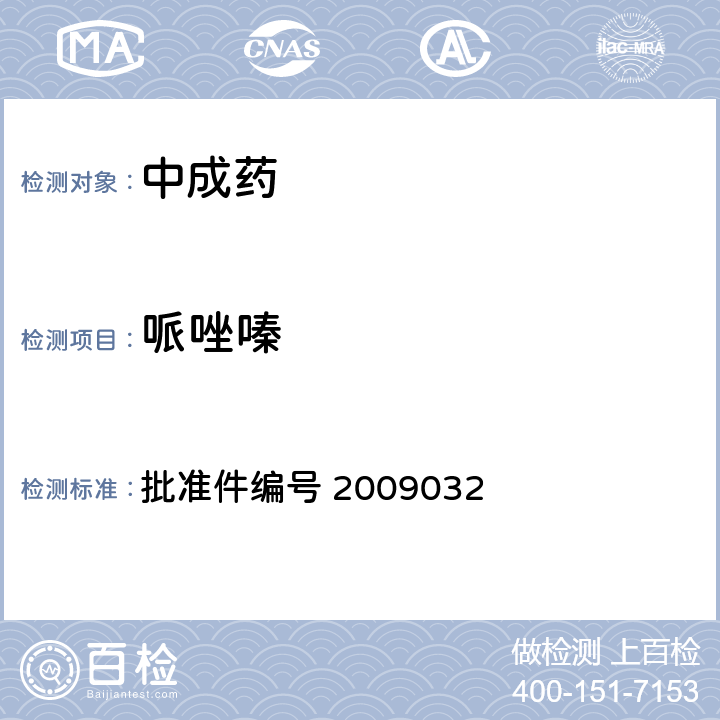 MA CNAS AL ilac-MRA

检测对象： 中成药

检测项目： 哌唑嗪

检测标准： 批准件编号 2009032

百检
Baijiantest.com

做检测 上百检
400-151-7153